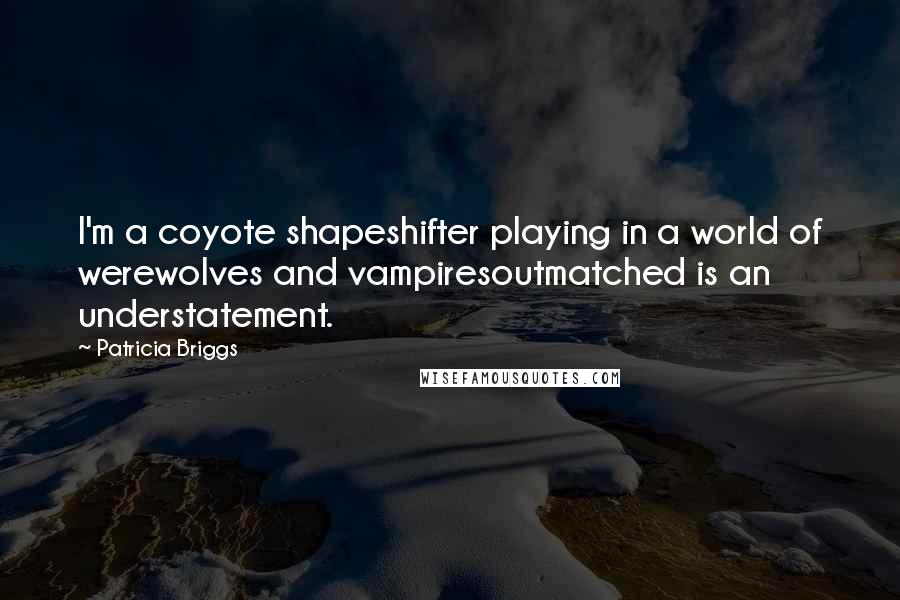 I'm a coyote shapeshifter playing in a world of werewolves and vampiresoutmatched is an understatement.

~ Patricia Briggs

WISEFAMOUSQUOTES.COM